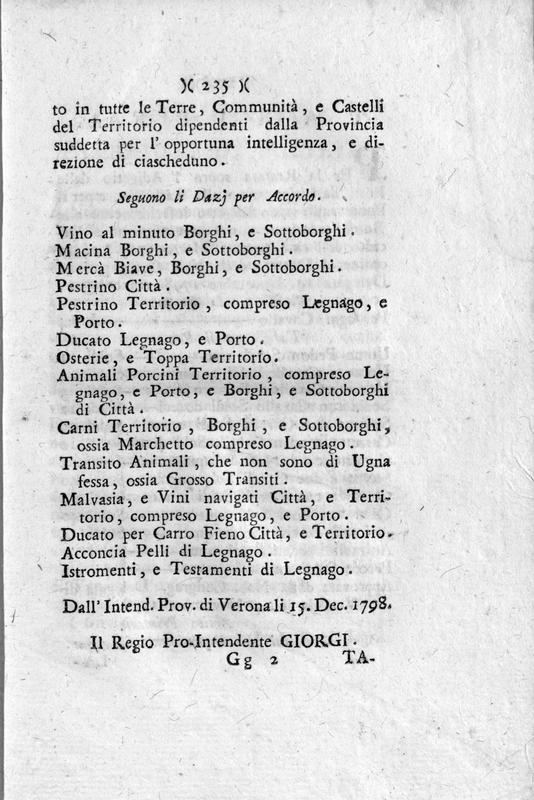 )( 235 )(

to in tutte le Terre, Communità, e Castelli del Territorio dipendenti dalla Provincia suddetta per l' opportuna intelligenza, e direzione di ciascheduno.

Seguono li Dazj per Accordo.

Vino al minuto Borghi, e Sottoborghi.
Macina Borghi, e Sottoborghi.
Mercà Biave, Borghi, e Sottoborghi.
Pestrino Città.
Pestrino Territorio, compreso Legnago, e Porto.
Ducato Legnago, e Porto.
Osterie, e Toppa Territorio.
Animali Porcini Territorio, compreso Legnago, e Porto, e Borghi, e Sottoborghi di Città.
Carni Territorio, Borghi, e Sottoborghi, ossia Marchetto compreso Legnago.
Transito Animali, che non sono di Ugna fessa, ossia Grosso Transiti.
Malvasia, e Vini navigati Città, e Territorio, compreso Legnago, e Porto.
Ducato per Carro Fieno Città, e Territorio.
Acconcia Pelli di Legnago.
Istromenti, e Testamenti di Legnago.

Dall' Intend. Prov. di Verona li 15. Dec. 1798.

Il Regio Pro-Intendente GIORGI.

Gg 2 TA-